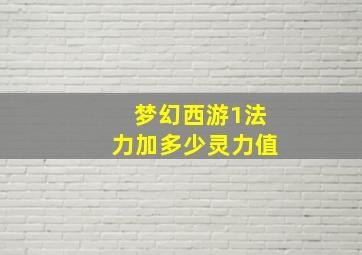 梦幻西游1法力加多少灵力值